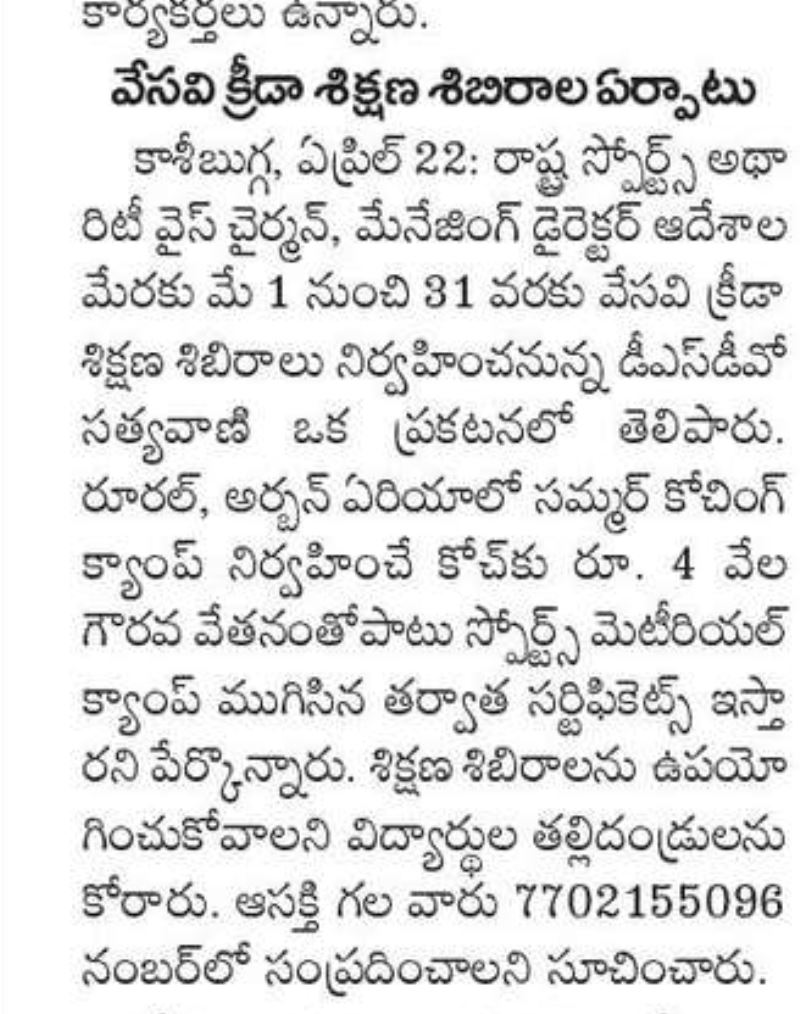 కార్యకర్తలు ఉన్నారు.

వేసవి క్రీడా శిక్షణ శిబిరాల ఏర్పాటు

కాశీబుగ్గ, ఏప్రిల్ 22: రాష్ట్ర స్పోర్ట్స్ అథారిటీ వైస్ చైర్మన్, మేనేజింగ్ డైరెక్టర్ ఆదేశాల మేరకు మే 1 నుంచి 31 వరకు వేసవి క్రీడా శిక్షణ శిబిరాలు నిర్వహించనున్న డీఎస్‌డీవో సత్యవాణి ఒక ప్రకటనలో తెలిపారు. రూరల్, అర్బన్ ఏరియాలో సమ్మర్ కోచింగ్ క్యాంప్ నిర్వహించే కోచ్‌కు రూ. 4 వేల గౌరవ వేతనంతోపాటు స్పోర్ట్స్ మెటీరియల్ క్యాంప్ ముగిసిన తర్వాత సర్టిఫికెట్స్ ఇస్తారని పేర్కొన్నారు. శిక్షణ శిబిరాలను ఉపయోగించుకోవాలని విద్యార్థుల తల్లిదండ్రులను కోరారు. ఆసక్తి గల వారు 7702155096 నంబర్‌లో సంప్రదించాలని సూచించారు.